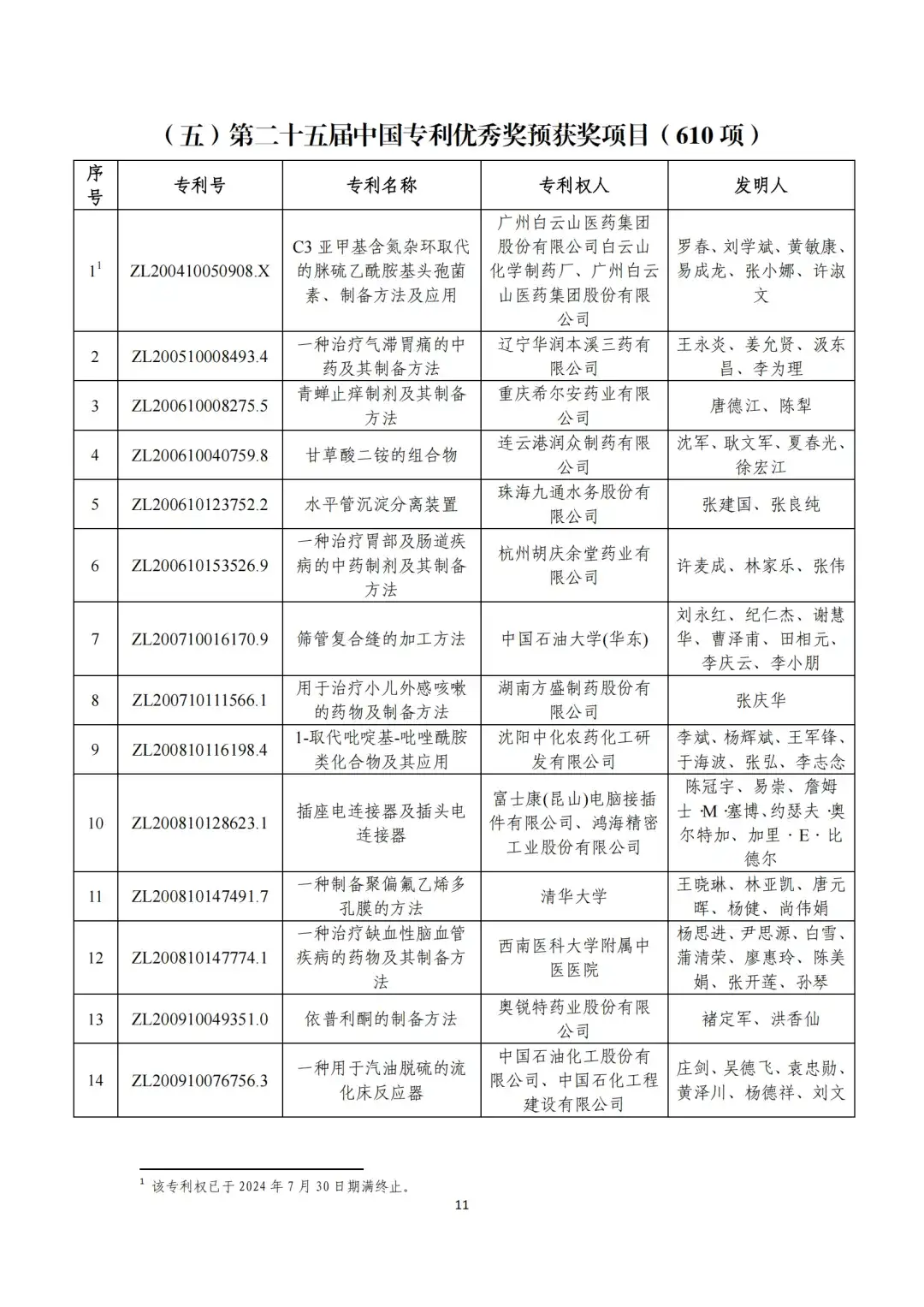 （五）第二十五届中国专利优秀奖预获奖项目（610项）

| 序号 | 专利号 | 专利名称 | 专利权人 | 发明人 |
|---|---|---|---|---|
| 1$^{1}$ | ZL200410050908.X | C3亚甲基含氮杂环取代的脒硫乙酰胺基头孢菌素、制备方法及应用 | 广州白云山医药集团股份有限公司白云山化学制药厂、广州白云山医药集团股份有限公司 | 罗春、刘学斌、黄敏康、易成龙、张小娜、许淑文 |
| 2 | ZL200510008493.4 | 一种治疗气滞胃痛的中药及其制备方法 | 辽宁华润本溪三药有限公司 | 王永炎、姜允贤、汲东昌、李为理 |
| 3 | ZL200610008275.5 | 青蝉止痒制剂及其制备方法 | 重庆希尔安药业有限公司 | 唐德江、陈犁 |
| 4 | ZL200610040759.8 | 甘草酸二铵的组合物 | 连云港润众制药有限公司 | 沈军、耿文军、夏春光、徐宏江 |
| 5 | ZL200610123752.2 | 水平管沉淀分离装置 | 珠海九通水务股份有限公司 | 张建国、张良纯 |
| 6 | ZL200610153526.9 | 一种治疗胃部及肠道疾病的中药制剂及其制备方法 | 杭州胡庆余堂药业有限公司 | 许麦成、林家乐、张伟 |
| 7 | ZL200710016170.9 | 筛管复合缝的加工方法 | 中国石油大学(华东) | 刘永红、纪仁杰、谢慧华、曹泽甫、田相元、李庆云、李小朋 |
| 8 | ZL200710111566.1 | 用于治疗小儿外感咳嗽的药物及制备方法 | 湖南方盛制药股份有限公司 | 张庆华 |
| 9 | ZL200810116198.4 | 1-取代吡啶基-吡唑酰胺类化合物及其应用 | 沈阳中化农药化工研发有限公司 | 李斌、杨辉斌、王军锋、于海波、张弘、李志念 |
| 10 | ZL200810128623.1 | 插座电连接器及插头电连接器 | 富士康(昆山)电脑接插件有限公司、鸿海精密工业股份有限公司 | 陈冠宇、易崇、詹姆士·M·塞博、约瑟夫·奥尔特加、加里·E·比德尔 |
| 11 | ZL200810147491.7 | 一种制备聚偏氟乙烯多孔膜的方法 | 清华大学 | 王晓琳、林亚凯、唐元晖、杨健、尚伟娟 |
| 12 | ZL200810147774.1 | 一种治疗缺血性脑血管疾病的药物及其制备方法 | 西南医科大学附属中医医院 | 杨思进、尹思源、白雪、蒲清荣、廖惠玲、陈美娟、张开莲、孙琴 |
| 13 | ZL200910049351.0 | 依普利酮的制备方法 | 奥锐特药业股份有限公司 | 褚定军、洪香仙 |
| 14 | ZL200910076756.3 | 一种用于汽油脱硫的流化床反应器 | 中国石油化工股份有限公司、中国石化工程建设有限公司 | 庄剑、吴德飞、袁忠勋、黄泽川、杨德祥、刘文 |

$^{1}$ 该专利权已于2024年7月30日期满终止。

11